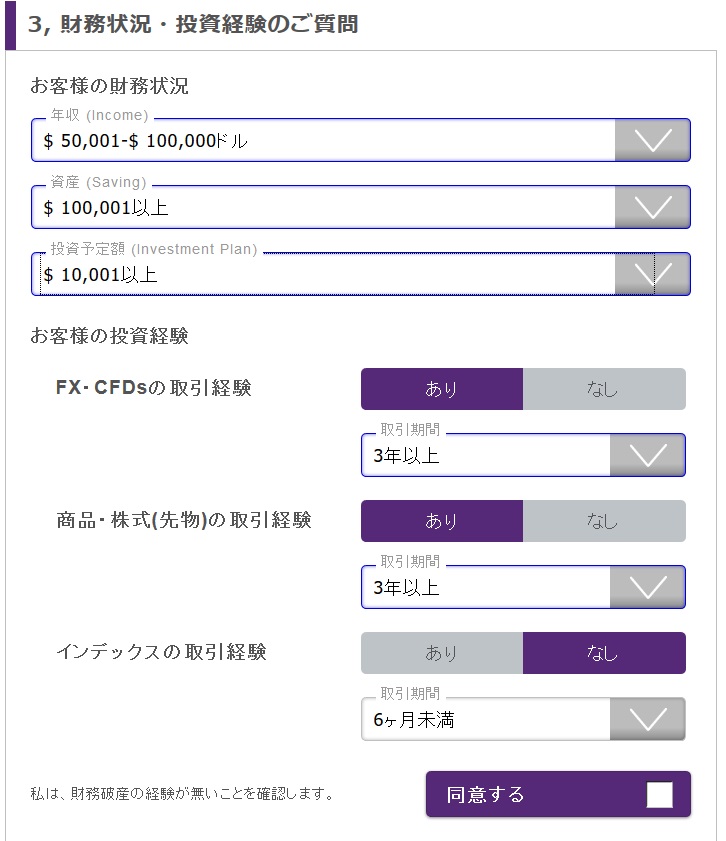 3, 財務状況・投資経験のご質問

お客様の財務状況

年収 (Income)
$ 50,001-$ 100,000ドル

資産 (Saving)
$ 100,001以上

投資予定額 (Investment Plan)
$ 10,001以上

お客様の投資経験

FX･CFDsの取引経験
あり
なし
取引期間
3年以上

商品･株式(先物)の取引経験
あり
なし
取引期間
3年以上

インデックスの取引経験
あり
なし
取引期間
6ヶ月未満

私は、財務破産の経験が無いことを確認します。
同意する